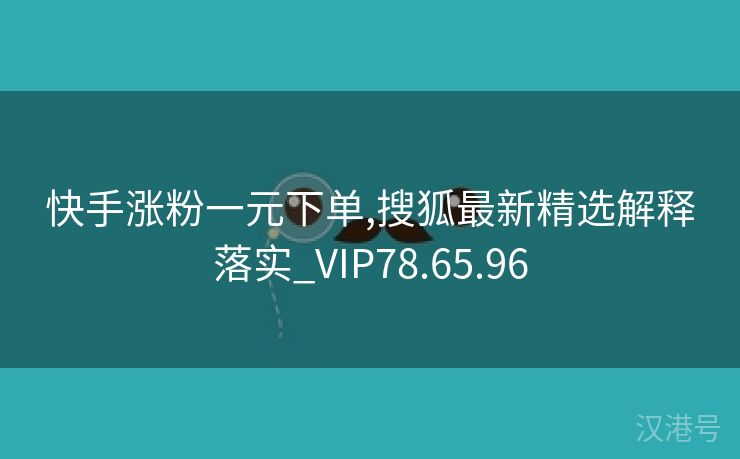 快手涨粉一元下单,搜狐最新精选解释落实_VIP78.65.96

汉港号